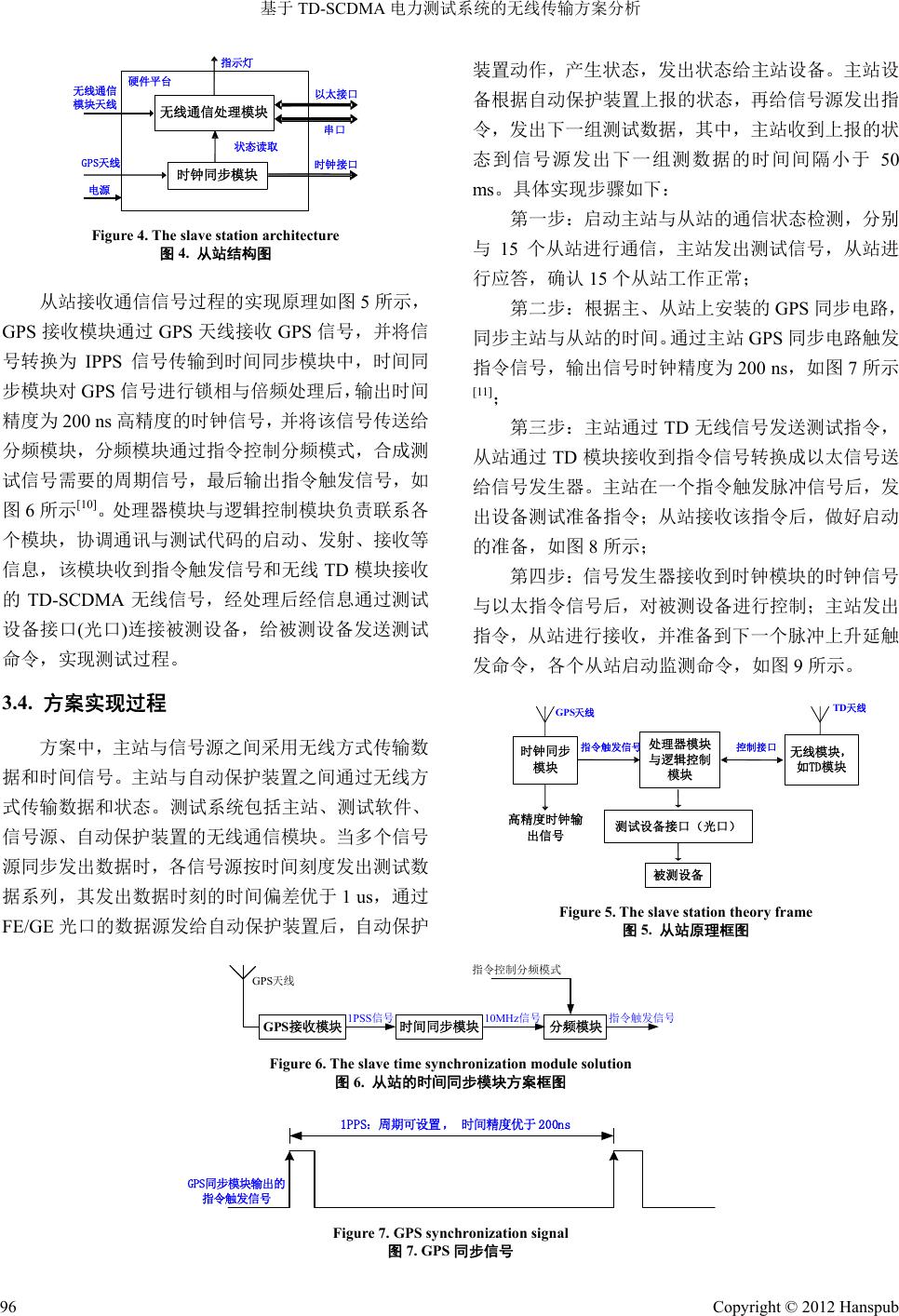 基于 TD-SCDMA 电力测试系统的无线传输方案分析

指示灯
硬件平台
无线通信模块天线
无线通信处理模块
以太接口
串口
状态读取
GPS天线
时钟同步模块
时钟接口
电源

Figure 4. The slave station architecture
图 4. 从站结构图

从站接收通信信号过程的实现原理如图 5 所示，GPS 接收模块通过 GPS 天线接收 GPS 信号，并将信号转换为 IPPS 信号传输到时间同步模块中，时间同步模块对 GPS 信号进行锁相与倍频处理后，输出时间精度为 200 ns 高精度的时钟信号，并将该信号传送给分频模块，分频模块通过指令控制分频模式，合成测试信号需要的周期信号，最后输出指令触发信号，如图 6 所示$^{[10]}$。处理器模块与逻辑控制模块负责联系各个模块，协调通讯与测试代码的启动、发射、接收等信息，该模块收到指令触发信号和无线 TD 模块接收的 TD-SCDMA 无线信号，经处理后经信息通过测试设备接口(光口)连接被测设备，给被测设备发送测试命令，实现测试过程。

3.4. 方案实现过程

方案中，主站与信号源之间采用无线方式传输数据和时间信号。主站与自动保护装置之间通过无线方式传输数据和状态。测试系统包括主站、测试软件、信号源、自动保护装置的无线通信模块。当多个信号源同步发出数据时，各信号源按时间刻度发出测试数据系列，其发出数据时刻的时间偏差优于 1 us，通过 FE/GE 光口的数据源发给自动保护装置后，自动保护装置动作，产生状态，发出状态给主站设备。主站设备根据自动保护装置上报的状态，再给信号源发出指令，发出下一组测试数据，其中，主站收到上报的状态到信号源发出下一组测数据的时间间隔小于 50 ms。具体实现步骤如下：

第一步：启动主站与从站的通信状态检测，分别与 15 个从站进行通信，主站发出测试信号，从站进行应答，确认 15 个从站工作正常；

第二步：根据主、从站上安装的 GPS 同步电路，同步主站与从站的时间。通过主站 GPS 同步电路触发指令信号，输出信号时钟精度为 200 ns，如图 7 所示$^{[11]}$；

第三步：主站通过 TD 无线信号发送测试指令，从站通过 TD 模块接收到指令信号转换成以太信号送给信号发生器。主站在一个指令触发脉冲信号后，发出设备测试准备指令；从站接收该指令后，做好启动的准备，如图 8 所示；

第四步：信号发生器接收到时钟模块的时钟信号与以太指令信号后，对被测设备进行控制；主站发出指令，从站进行接收，并准备到下一个脉冲上升延触发命令，各个从站启动监测命令，如图 9 所示。

GPS天线
TD天线
时钟同步模块
指令触发信号
处理器模块与逻辑控制模块
控制接口
无线模块，如TD模块
高精度时钟输出信号
测试设备接口（光口）
被测设备

Figure 5. The slave station theory frame
图 5. 从站原理框图

GPS天线
指令控制分频模式
GPS接收模块
1PSS信号
时间同步模块
10MHz信号
分频模块
指令触发信号

Figure 6. The slave time synchronization module solution
图 6. 从站的时间同步模块方案框图

1PPS：周期可设置， 时间精度优于200ns
GPS同步模块输出的指令触发信号

Figure 7. GPS synchronization signal
图 7. GPS 同步信号

96
Copyright © 2012 Hanspub